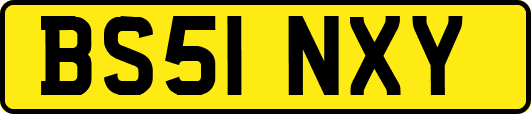 BS51 NXY